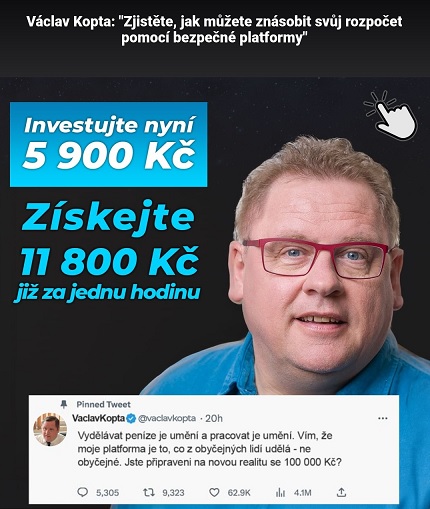 Václav Kopta: "Zjistěte, jak můžete znásobit svůj rozpočet pomocí bezpečné platformy"

Investujte nyní
5 900 Kč

Získejte
11 800 Kč
již za jednu hodinu

Pinned Tweet
VaclavKopta @vaclavkopta · 20h
Vydělávat peníze je umění a pracovat je umění. Vím, že moje platforma je to, co z obyčejných lidí udělá - ne obyčejné. Jste připraveni na novou realitu se 100 000 Kč?

5,305 9,323 62.9K 4.1M